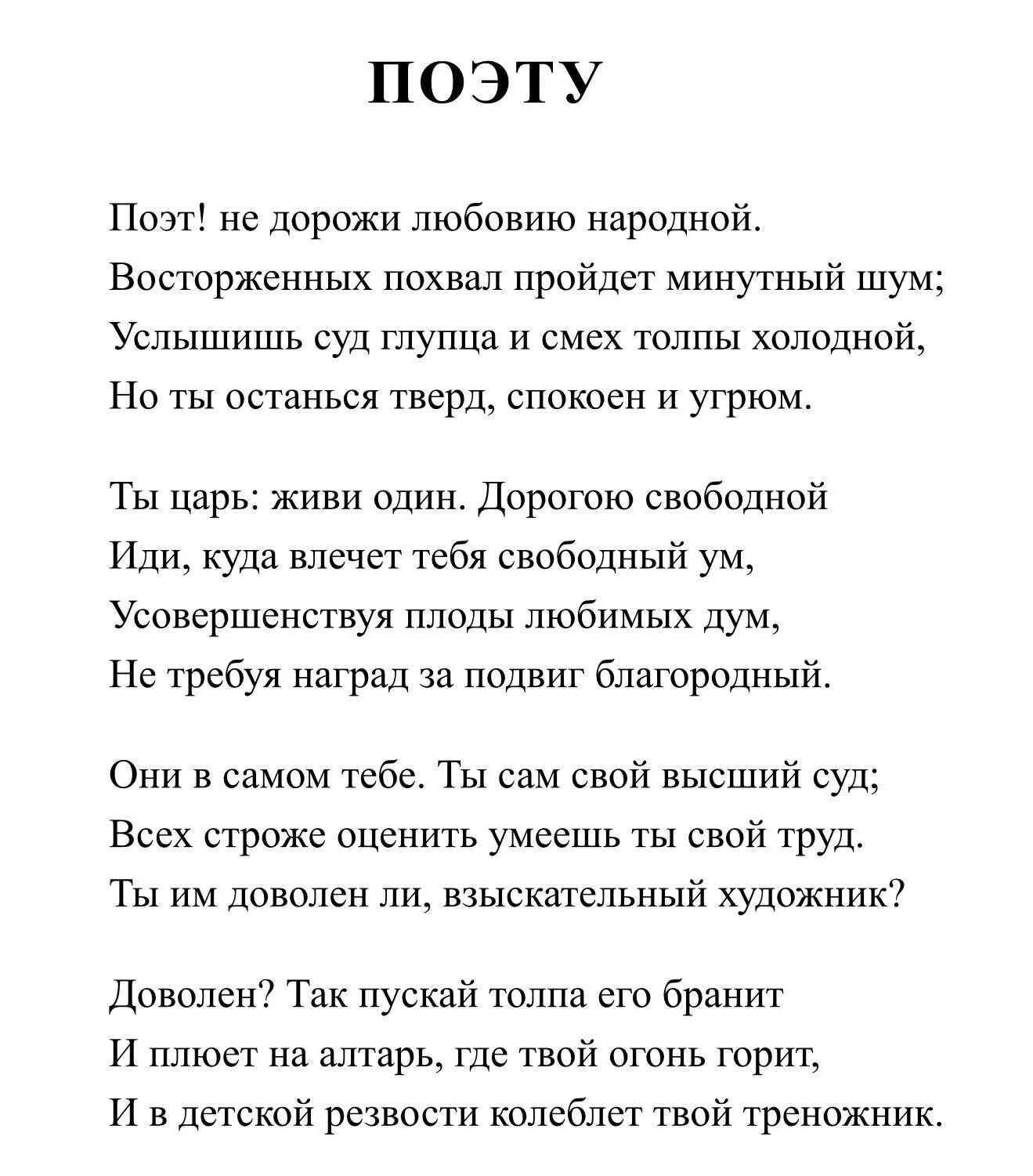 ПОЭТУ

Поэт! не дорожи любовию народной.
Восторженных похвал пройдет минутный шум;
Услышишь суд глупца и смех толпы холодной,
Но ты останься тверд, спокоен и угрюм.

Ты царь: живи один. Дорогою свободной
Иди, куда влечет тебя свободный ум,
Усовершенствуя плоды любимых дум,
Не требуя наград за подвиг благородный.

Они в самом тебе. Ты сам свой высший суд;
Всех строже оценить умеешь ты свой труд.
Ты им доволен ли, взыскательный художник?

Доволен? Так пускай толпа его бранит
И плюет на алтарь, где твой огонь горит,
И в детской резвости колеблет твой треножник.